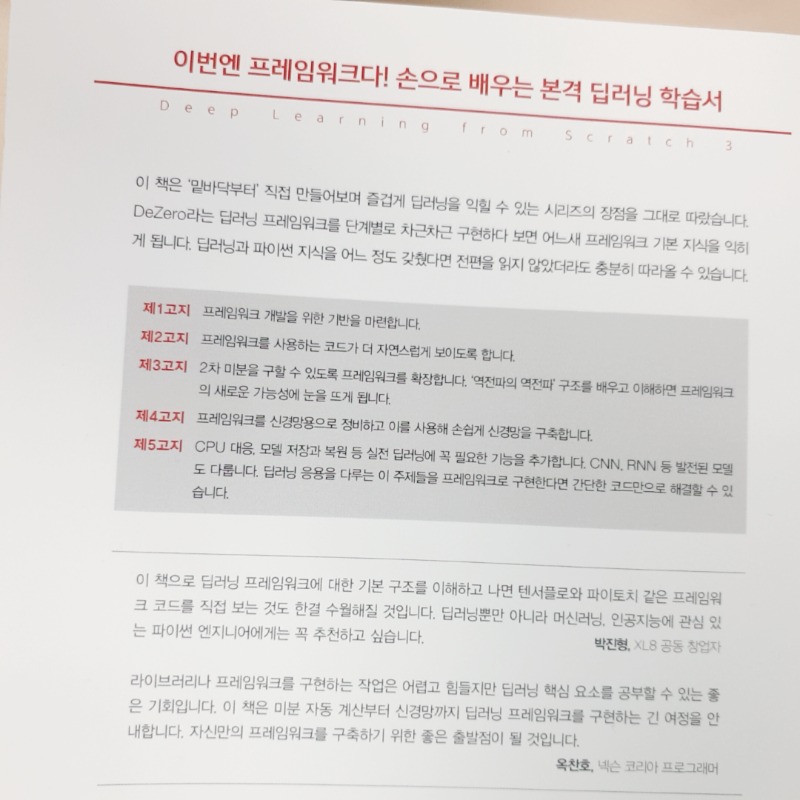 이번엔 프레임워크다! 손으로 배우는 본격 딥러닝 학습서

Deep Learning from Scratch 3

이 책은 '밑바닥부터' 직접 만들어보며 즐겁게 딥러닝을 익힐 수 있는 시리즈의 장점을 그대로 따랐습니다. DeZero라는 딥러닝 프레임워크를 단계별로 차근차근 구현하다 보면 어느새 프레임워크 기본 지식을 익히게 됩니다. 딥러닝과 파이썬 지식을 어느 정도 갖췄다면 전편을 읽지 않았더라도 충분히 따라올 수 있습니다.

제1고지 프레임워크 개발을 위한 기반을 마련합니다.
제2고지 프레임워크를 사용하는 코드가 더 자연스럽게 보이도록 합니다.
제3고지 2차 미분을 구할 수 있도록 프레임워크를 확장합니다. '역전파의 역전파' 구조를 배우고 이해하면 프레임워크의 새로운 가능성에 눈을 뜨게 됩니다.
제4고지 프레임워크를 신경망용으로 정비하고 이를 사용해 손쉽게 신경망을 구축합니다.
제5고지 CPU 대응, 모델 저장과 복원 등 실전 딥러닝에 꼭 필요한 기능을 추가합니다. CNN, RNN 등 발전된 모델도 다룹니다. 딥러닝 응용을 다루는 이 주제들을 프레임워크로 구현한다면 간단한 코드만으로 해결할 수 있습니다.

이 책으로 딥러닝 프레임워크에 대한 기본 구조를 이해하고 나면 텐서플로와 파이토치 같은 프레임워크 코드를 직접 보는 것도 한결 수월해질 것입니다. 딥러닝뿐만 아니라 머신러닝, 인공지능에 관심 있는 파이썬 엔지니어에게는 꼭 추천하고 싶습니다.
박진형, XL8 공동 창업자

라이브러리나 프레임워크를 구현하는 작업은 어렵고 힘들지만 딥러닝 핵심 요소를 공부할 수 있는 좋은 기회입니다. 이 책은 미분 자동 계산부터 신경망까지 딥러닝 프레임워크를 구현하는 긴 여정을 안내합니다. 자신만의 프레임워크를 구축하기 위한 좋은 출발점이 될 것입니다.
옥찬호, 넥슨 코리아 프로그래머